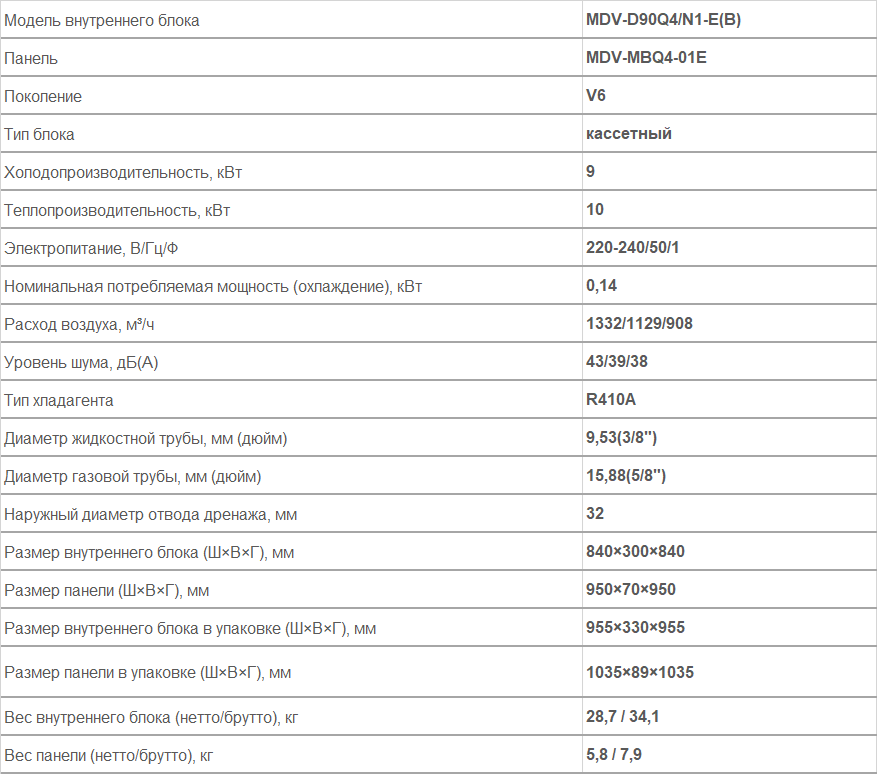 | Модель внутреннего блока | MDV-D90Q4/N1-E(B) |
|---|---|
| Панель | MDV-MBQ4-01E |
| Поколение | V6 |
| Тип блока | кассетный |
| Холодопроизводительность, кВт | 9 |
| Теплопроизводительность, кВт | 10 |
| Электропитание, В/Гц/Ф | 220-240/50/1 |
| Номинальная потребляемая мощность (охлаждение), кВт | 0,14 |
| Расход воздуха, м³/ч | 1332/1129/908 |
| Уровень шума, дБ(А) | 43/39/38 |
| Тип хладагента | R410A |
| Диаметр жидкостной трубы, мм (дюйм) | 9,53(3/8'') |
| Диаметр газовой трубы, мм (дюйм) | 15,88(5/8'') |
| Наружный диаметр отвода дренажа, мм | 32 |
| Размер внутреннего блока (Ш×В×Г), мм | 840×300×840 |
| Размер панели (Ш×В×Г), мм | 950×70×950 |
| Размер внутреннего блока в упаковке (Ш×В×Г), мм | 955×330×955 |
| Размер панели в упаковке (Ш×В×Г), мм | 1035×89×1035 |
| Вес внутреннего блока (нетто/брутто), кг | 28,7 / 34,1 |
| Вес панели (нетто/брутто), кг | 5,8 / 7,9 |